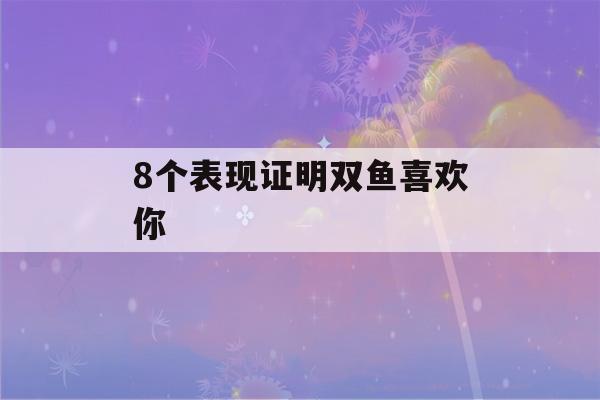 8个表现证明双鱼喜欢你